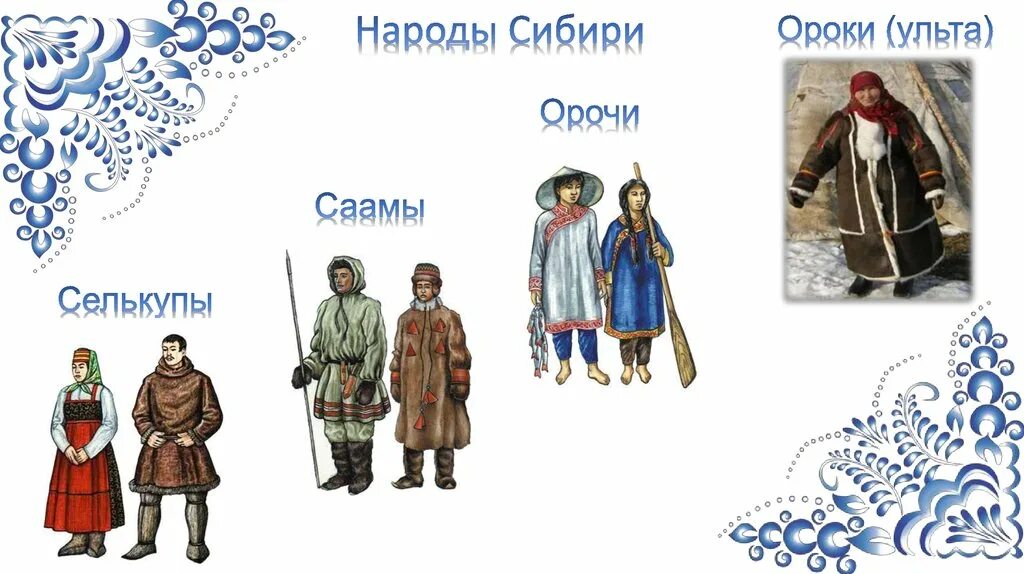 Народы Сибири

Ороки (ульта)

Орочи

Саамы

Селькупы